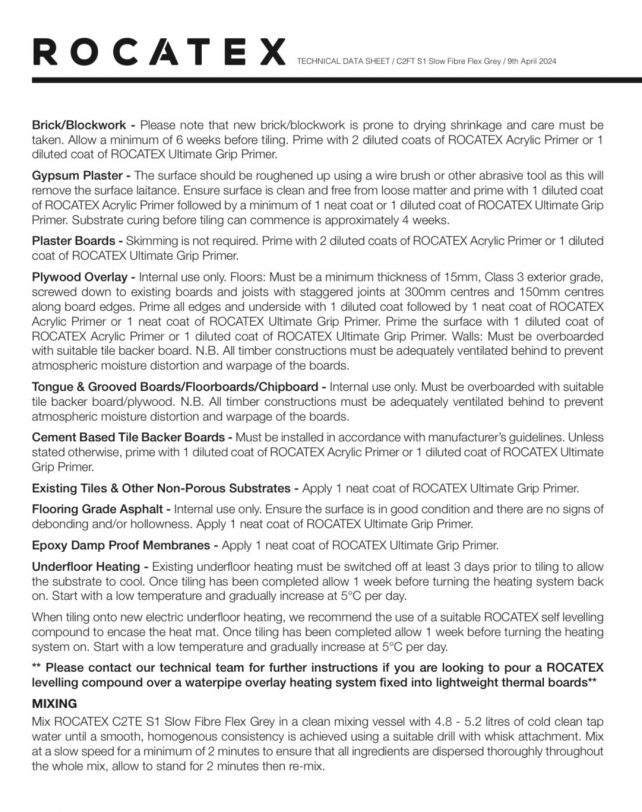 ROCATEX TECHNICAL DATA SHEET / C2FT S1 Slow Fibre Flex Grey / 9th April 2024

Brick/Blockwork - Please note that new brick/blockwork is prone to drying shrinkage and care must be taken. Allow a minimum of 6 weeks before tiling. Prime with 2 diluted coats of ROCATEX Acrylic Primer or 1 diluted coat of ROCATEX Ultimate Grip Primer.

Gypsum Plaster - The surface should be roughened up using a wire brush or other abrasive tool as this will remove the surface laitance. Ensure surface is clean and free from loose matter and prime with 1 diluted coat of ROCATEX Acrylic Primer followed by a minimum of 1 neat coat or 1 diluted coat of ROCATEX Ultimate Grip Primer. Substrate curing before tiling can commence is approximately 4 weeks.

Plaster Boards - Skimming is not required. Prime with 2 diluted coats of ROCATEX Acrylic Primer or 1 diluted coat of ROCATEX Ultimate Grip Primer.

Plywood Overlay - Internal use only. Floors: Must be a minimum thickness of 15mm, Class 3 exterior grade, screwed down to existing boards and joists with staggered joints at 300mm centres and 150mm centres along board edges. Prime all edges and underside with 1 diluted coat followed by 1 neat coat of ROCATEX Acrylic Primer or 1 neat coat of ROCATEX Ultimate Grip Primer. Prime the surface with 1 diluted coat of ROCATEX Acrylic Primer or 1 diluted coat of ROCATEX Ultimate Grip Primer. Walls: Must be overboarded with suitable tile backer board. N.B. All timber constructions must be adequately ventilated behind to prevent atmospheric moisture distortion and warpage of the boards.

Tongue & Grooved Boards/Floorboards/Chipboard - Internal use only. Must be overboarded with suitable tile backer board/plywood. N.B. All timber constructions must be adequately ventilated behind to prevent atmospheric moisture distortion and warpage of the boards.

Cement Based Tile Backer Boards - Must be installed in accordance with manufacturer's guidelines. Unless stated otherwise, prime with 1 diluted coat of ROCATEX Acrylic Primer or 1 diluted coat of ROCATEX Ultimate Grip Primer.

Existing Tiles & Other Non-Porous Substrates - Apply 1 neat coat of ROCATEX Ultimate Grip Primer.

Flooring Grade Asphalt - Internal use only. Ensure the surface is in good condition and there are no signs of debonding and/or hollowness. Apply 1 neat coat of ROCATEX Ultimate Grip Primer.

Epoxy Damp Proof Membranes - Apply 1 neat coat of ROCATEX Ultimate Grip Primer.

Underfloor Heating - Existing underfloor heating must be switched off at least 3 days prior to tiling to allow the substrate to cool. Once tiling has been completed allow 1 week before turning the heating system back on. Start with a low temperature and gradually increase at 5°C per day.

When tiling onto new electric underfloor heating, we recommend the use of a suitable ROCATEX self levelling compound to encase the heat mat. Once tiling has been completed allow 1 week before turning the heating system on. Start with a low temperature and gradually increase at 5°C per day.

** Please contact our technical team for further instructions if you are looking to pour a ROCATEX levelling compound over a waterpipe overlay heating system fixed into lightweight thermal boards**

MIXING
Mix ROCATEX C2TE S1 Slow Fibre Flex Grey in a clean mixing vessel with 4.8 - 5.2 litres of cold clean tap water until a smooth, homogenous consistency is achieved using a suitable drill with whisk attachment. Mix at a slow speed for a minimum of 2 minutes to ensure that all ingredients are dispersed thoroughly throughout the whole mix, allow to stand for 2 minutes then re-mix.